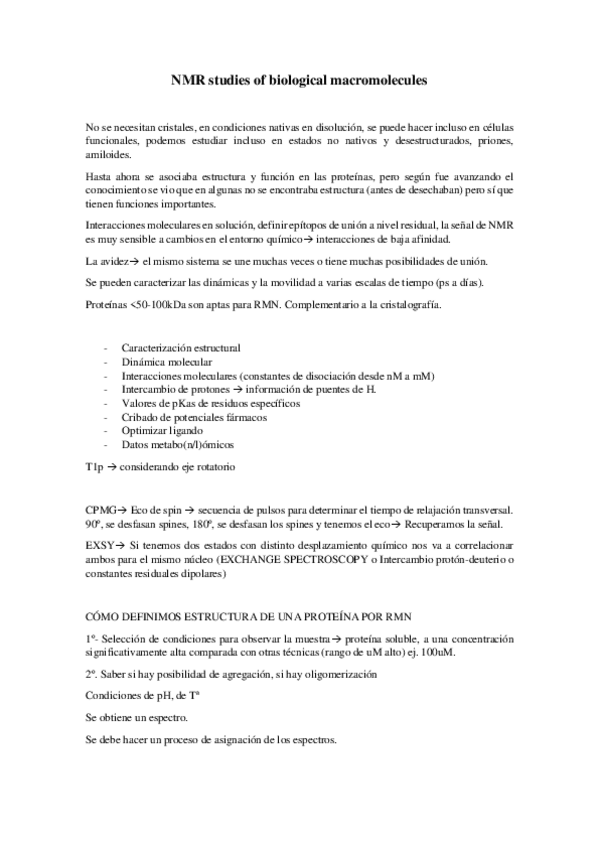 NMR studies of biological macromolecules

No se necesitan cristales, en condiciones nativas en disolución, se puede hacer incluso en células funcionales, podemos estudiar incluso en estados no nativos y desestructurados, priones, amiloides.

Hasta ahora se asociaba estructura y función en las proteínas, pero según fue avanzando el conocimiento se vio que en algunas no se encontraba estructura (antes de desechaban) pero sí que tienen funciones importantes.

Interacciones moleculares en solución, definir epítopos de unión a nivel residual, la señal de NMR es muy sensible a cambios en el entorno químico→ interacciones de baja afinidad.

La avidez→ el mismo sistema se une muchas veces o tiene muchas posibilidades de unión.

Se pueden caracterizar las dinámicas y la movilidad a varias escalas de tiempo (ps a días).

Proteínas <50-100kDa son aptas para RMN. Complementario a la cristalografía.

- Caracterización estructural
- Dinámica molecular
- Interacciones moleculares (constantes de disociación desde nM a mM)
- Intercambio de protones → información de puentes de H.
- Valores de pKas de residuos específicos
- Cribado de potenciales fármacos
- Optimizar ligando
- Datos metabo(n/l)ómicos

T1p → considerando eje rotatorio

CPMG→ Eco de spin → secuencia de pulsos para determinar el tiempo de relajación transversal. 90º, se desfasan spines, 180º, se desfasan los spines y tenemos el eco→ Recuperamos la señal.

EXSY→ Si tenemos dos estados con distinto desplazamiento químico nos va a correlacionar ambos para el mismo núcleo (EXCHANGE SPECTROSCOPY o Intercambio protón-deuterio o constantes residuales dipolares)

CÓMO DEFINIMOS ESTRUCTURA DE UNA PROTEÍNA POR RMN

1º- Selección de condiciones para observar la muestra→ proteína soluble, a una concentración significativamente alta comparada con otras técnicas (rango de uM alto) ej. 100uM.

2º. Saber si hay posibilidad de agregación, si hay oligomerización

Condiciones de pH, de Tª

Se obtiene un espectro.

Se debe hacer un proceso de asignación de los espectros.